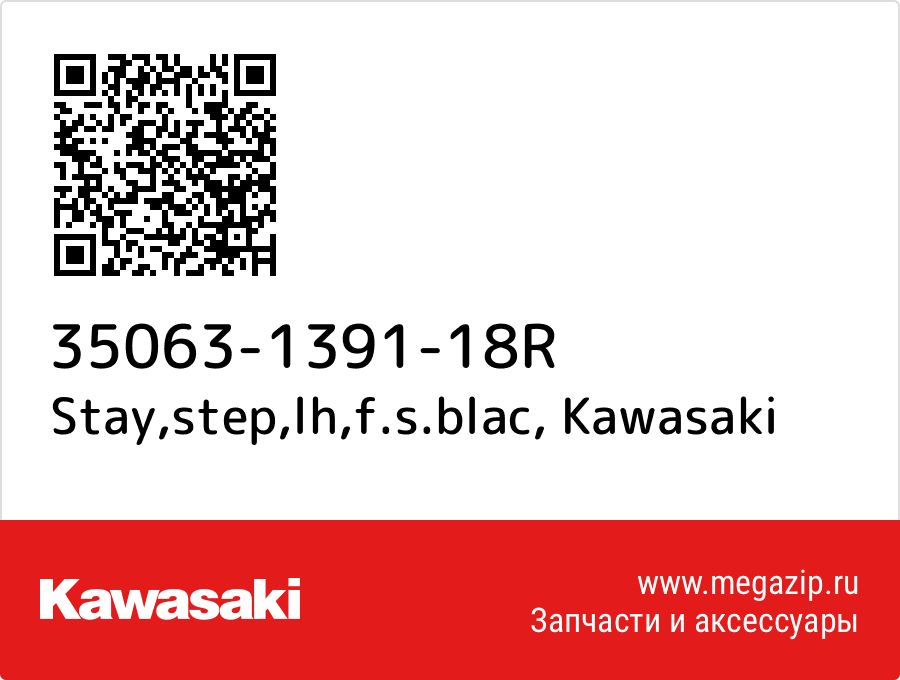 35063-1391-18R
Stay,step,lh,f.s.blac, Kawasaki

Kawasaki

www.megazip.ru
Запчасти и аксессуары